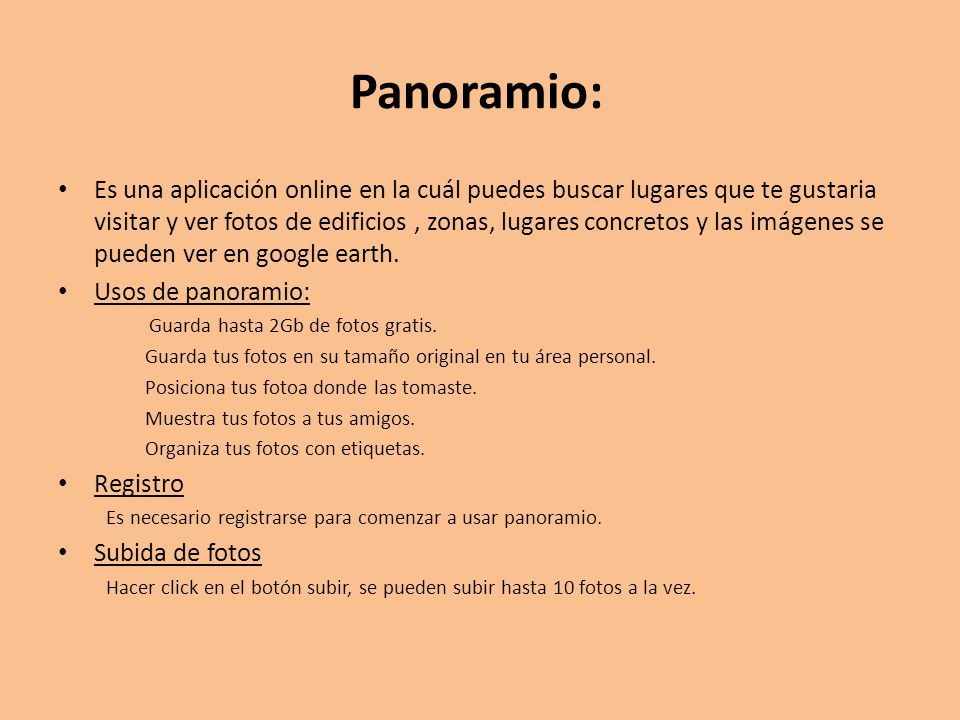 Panoramio:

• Es una aplicación online en la cuál puedes buscar lugares que te gustaria visitar y ver fotos de edificios , zonas, lugares concretos y las imágenes se pueden ver en google earth.

• Usos de panoramio:

Guarda hasta 2Gb de fotos gratis.

Guarda tus fotos en su tamaño original en tu área personal.

Posiciona tus fotoa donde las tomaste.

Muestra tus fotos a tus amigos.

Organiza tus fotos con etiquetas.

• Registro

Es necesario registrarse para comenzar a usar panoramio.

• Subida de fotos

Hacer click en el botón subir, se pueden subir hasta 10 fotos a la vez.